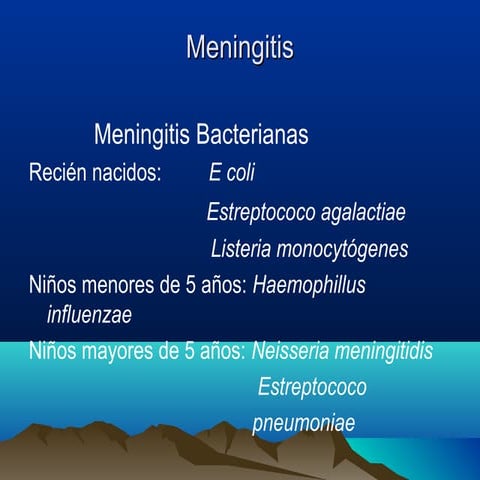 Meningitis

Meningitis Bacterianas

Recién nacidos: E coli

Estreptococo agalactiae

Listeria monocytógenes

Niños menores de 5 años: Haemophillus influenzae

Niños mayores de 5 años: Neisseria meningitidis

Estreptococo pneumoniae